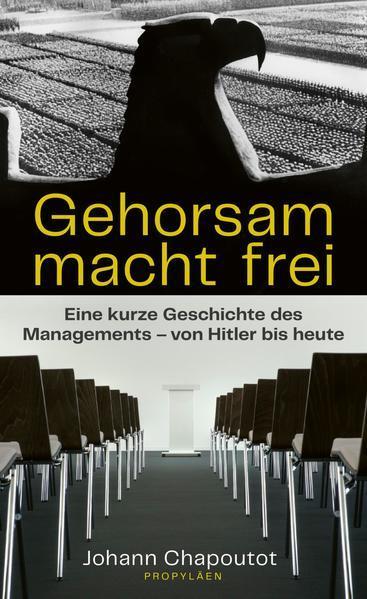 Gehorsam macht frei

Eine kurze Geschichte des Managements – von Hitler bis heute

Johann Chapoutot
PROPYLÄEN